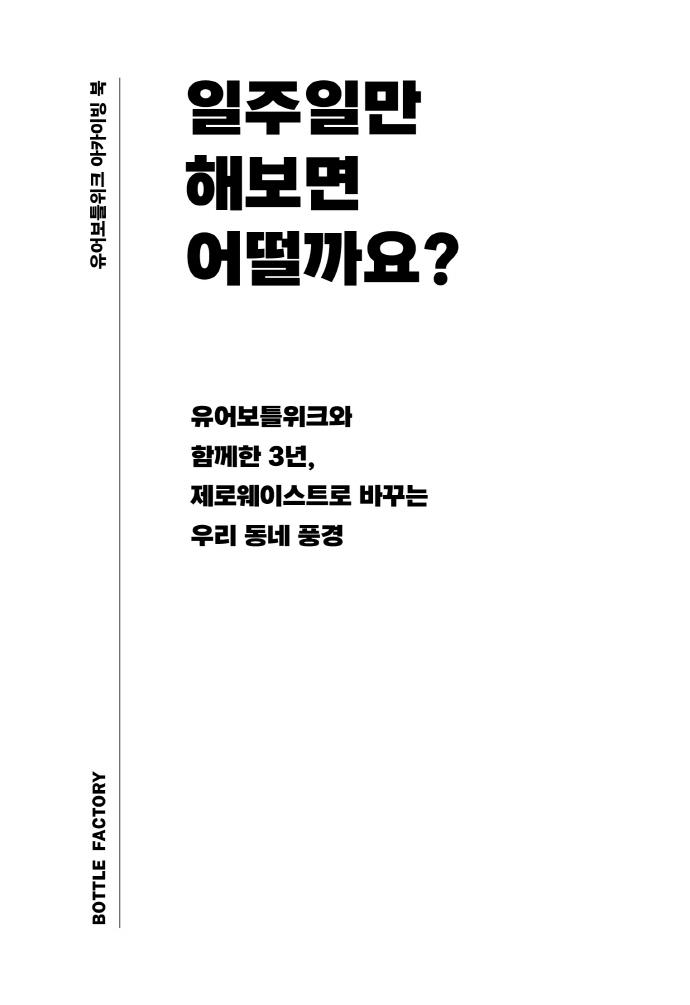 유어보틀위크 아카이빙 북

일주일만
해보면
어떨까요?

유어보틀위크와
함께한 3년,
제로웨이스트로 바꾸는
우리 동네 풍경

BOTTLE FACTORY